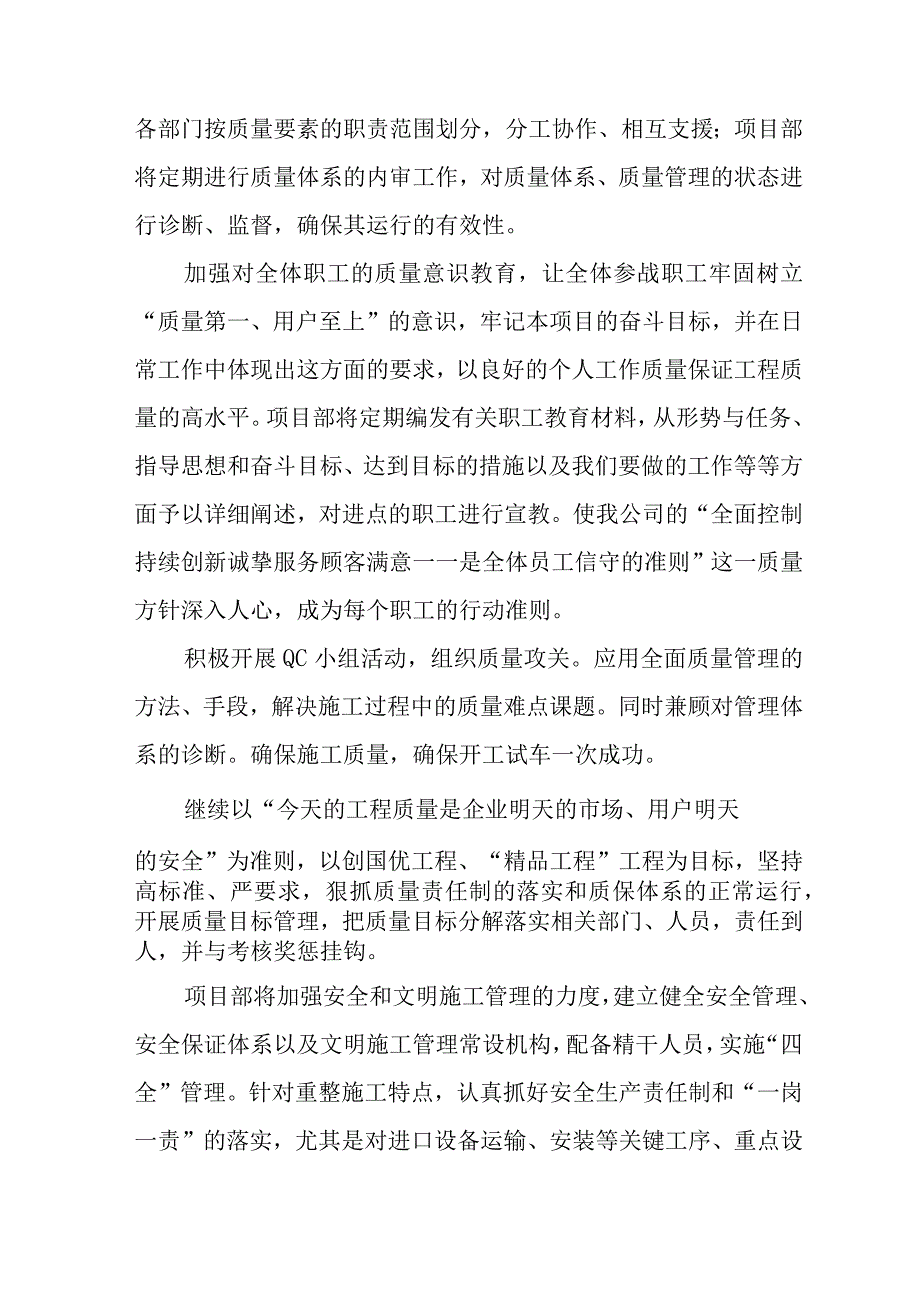 各部门按质量要素的职责范围划分，分工协作、相互支援；项目部将定期进行质量体系的内审工作，对质量体系、质量管理的状态进行诊断、监督，确保其运行的有效性。

加强对全体职工的质量意识教育，让全体参战职工牢固树立“质量第一、用户至上”的意识，牢记本项目的奋斗目标，并在日常工作中体现出这方面的要求，以良好的个人工作质量保证工程质量的高水平。项目部将定期编发有关职工教育材料，从形势与任务、指导思想和奋斗目标、达到目标的措施以及我们要做的工作等等方面予以详细阐述，对进点的职工进行宣教。使我公司的“全面控制持续创新诚挚服务顾客满意一一是全体员工信守的准则”这一质量方针深入人心，成为每个职工的行动准则。

积极开展QC小组活动，组织质量攻关。应用全面质量管理的方法、手段，解决施工过程中的质量难点课题。同时兼顾对管理体系的诊断。确保施工质量，确保开工试车一次成功。

继续以“今天的工程质量是企业明天的市场、用户明天的安全”为准则，以创国优工程、“精品工程”工程为目标，坚持高标准、严要求，狠抓质量责任制的落实和质保体系的正常运行，开展质量目标管理，把质量目标分解落实相关部门、人员，责任到人，并与考核奖惩挂钩。

项目部将加强安全和文明施工管理的力度，建立健全安全管理、安全保证体系以及文明施工管理常设机构，配备精干人员，实施“四全”管理。针对重整施工特点，认真抓好安全生产责任制和“一岗一责”的落实，尤其是对进口设备运输、安装等关键工序、重点设